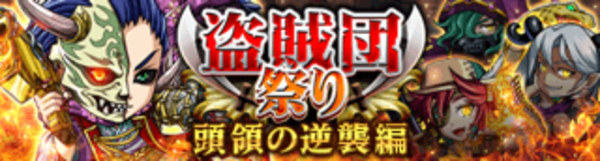 盗賊団祭り
頭領の逆襲編